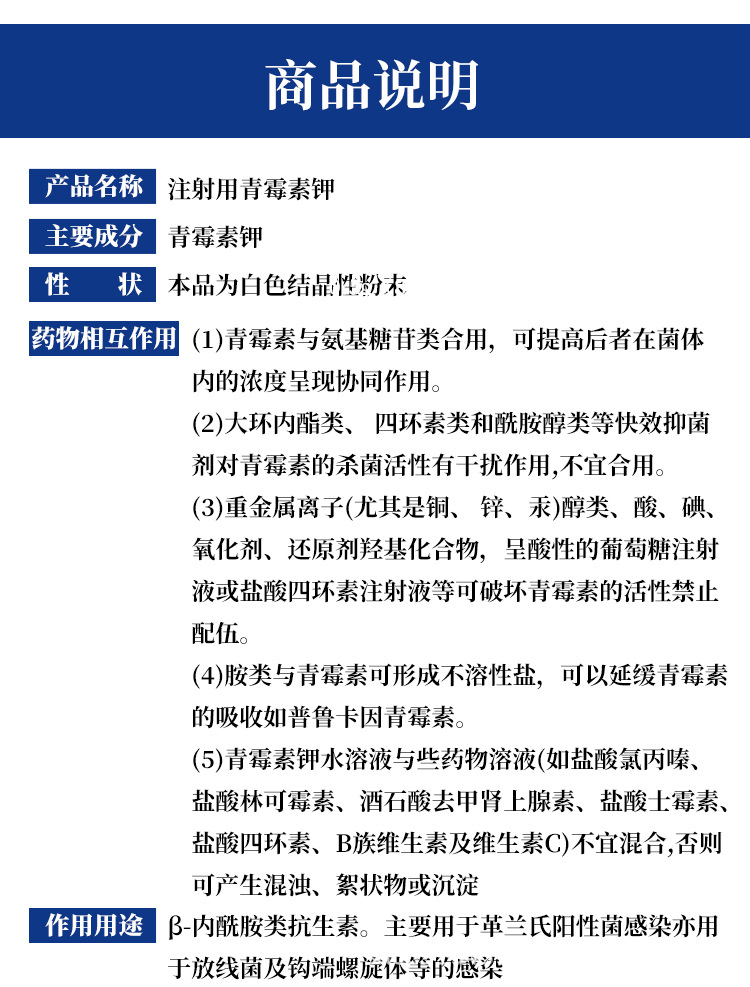 商品说明

产品名称 注射用青霉素钾

主要成分 青霉素钾

性　状 本品为白色结晶性粉末

药物相互作用 (1)青霉素与氨基糖苷类合用，可提高后者在菌体内的浓度呈现协同作用。

(2)大环内酯类、四环素类和酰胺醇类等快效抑菌剂对青霉素的杀菌活性有干扰作用,不宜合用。

(3)重金属离子(尤其是铜、锌、汞)醇类、酸、碘、氧化剂、还原剂羟基化合物，呈酸性的葡萄糖注射液或盐酸四环素注射液等可破坏青霉素的活性禁止配伍。

(4)胺类与青霉素可形成不溶性盐，可以延缓青霉素的吸收如普鲁卡因青霉素。

(5)青霉素钾水溶液与些药物溶液(如盐酸氯丙嗪、盐酸林可霉素、酒石酸去甲肾上腺素、盐酸土霉素、盐酸四环素、B族维生素及维生素C)不宜混合,否则可产生混浊、絮状物或沉淀

作用用途 β-内酰胺类抗生素。主要用于革兰氏阳性菌感染亦用于放线菌及钩端螺旋体等的感染